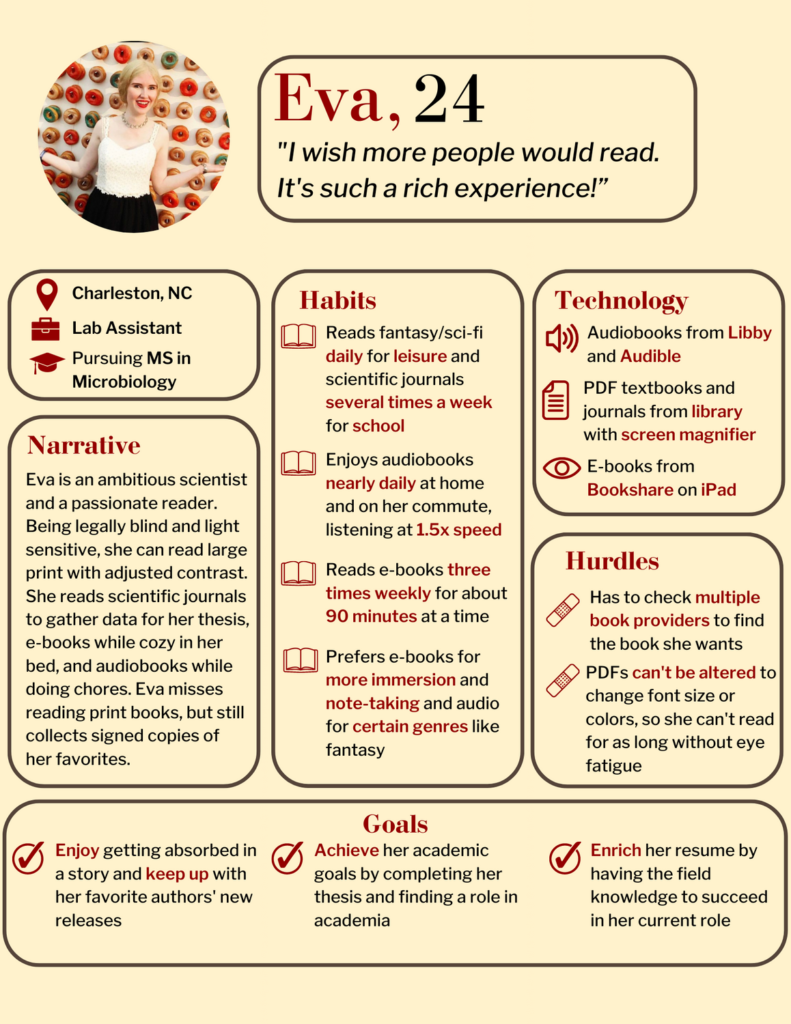 Eva, 24

"I wish more people would read. It's such a rich experience!"

Charleston, NC

Lab Assistant

Pursuing MS in Microbiology

Narrative

Eva is an ambitious scientist and a passionate reader. Being legally blind and light sensitive, she can read large print with adjusted contrast. She reads scientific journals to gather data for her thesis, e-books while cozy in her bed, and audiobooks while doing chores. Eva misses reading print books, but still collects signed copies of her favorites.

Habits

Reads fantasy/sci-fi daily for leisure and scientific journals several times a week for school

Enjoys audiobooks nearly daily at home and on her commute, listening at 1.5x speed

Reads e-books three times weekly for about 90 minutes at a time

Prefers e-books for more immersion and note-taking and audio for certain genres like fantasy

Technology

Audiobooks from Libby and Audible

PDF textbooks and journals from library with screen magnifier

E-books from Bookshare on iPad

Hurdles

Has to check multiple book providers to find the book she wants

PDFs can't be altered to change font size or colors, so she can't read for as long without eye fatigue

Goals

Enjoy getting absorbed in a story and keep up with her favorite authors' new releases

Achieve her academic goals by completing her thesis and finding a role in academia

Enrich her resume by having the field knowledge to succeed in her current role